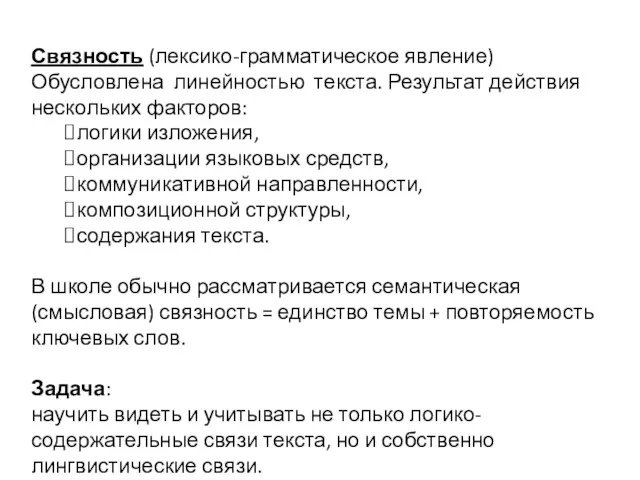 Связность (лексико-грамматическое явление)
Обусловлена линейностью текста. Результат действия нескольких факторов:

логики изложения,
организации языковых средств,
коммуникативной направленности,
композиционной структуры,
содержания текста.

В школе обычно рассматривается семантическая (смысловая) связность = единство темы + повторяемость ключевых слов.

Задача:
научить видеть и учитывать не только логико-содержательные связи текста, но и собственно лингвистические связи.